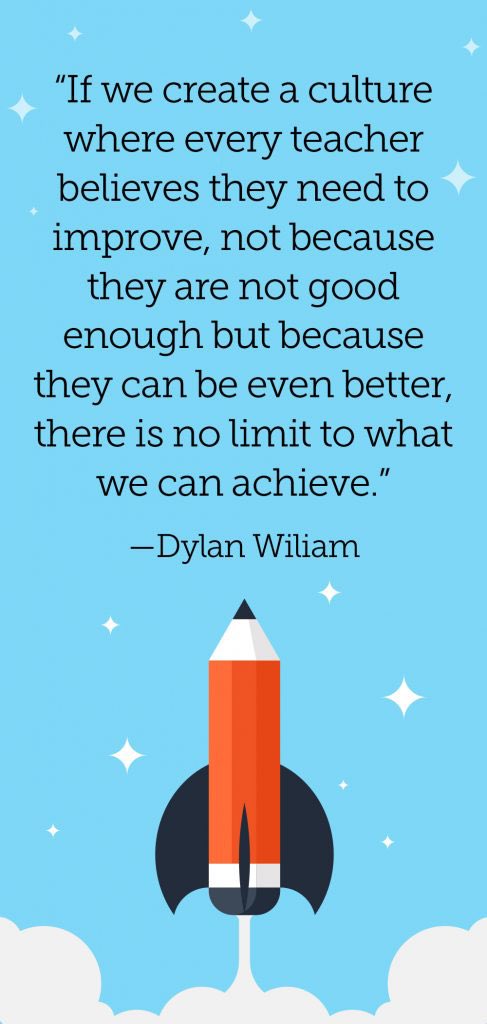 “If we create a culture where every teacher believes they need to improve, not because they are not good enough but because they can be even better, there is no limit to what we can achieve.”

—Dylan Wiliam